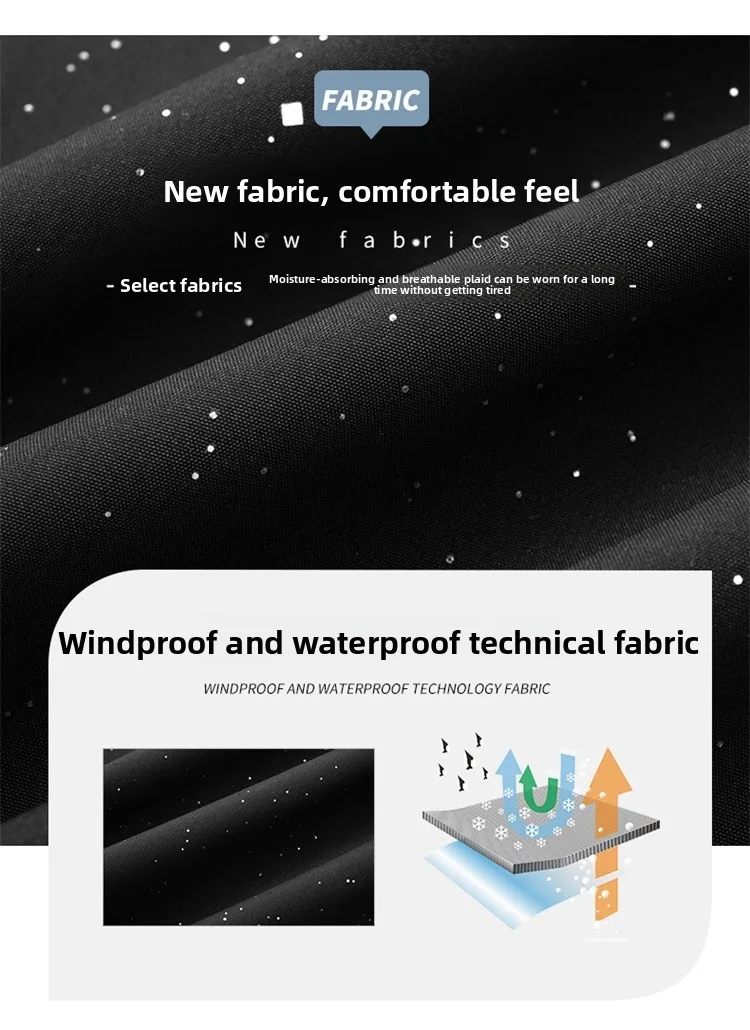 FABRIC

New fabric, comfortable feel

New fabrics

- Select fabrics

Moisture-absorbing and breathable plaid can be worn for a long time without getting tired

-

Windproof and waterproof technical fabric

WINDPROOF AND WATERPROOF TECHNOLOGY FABRIC